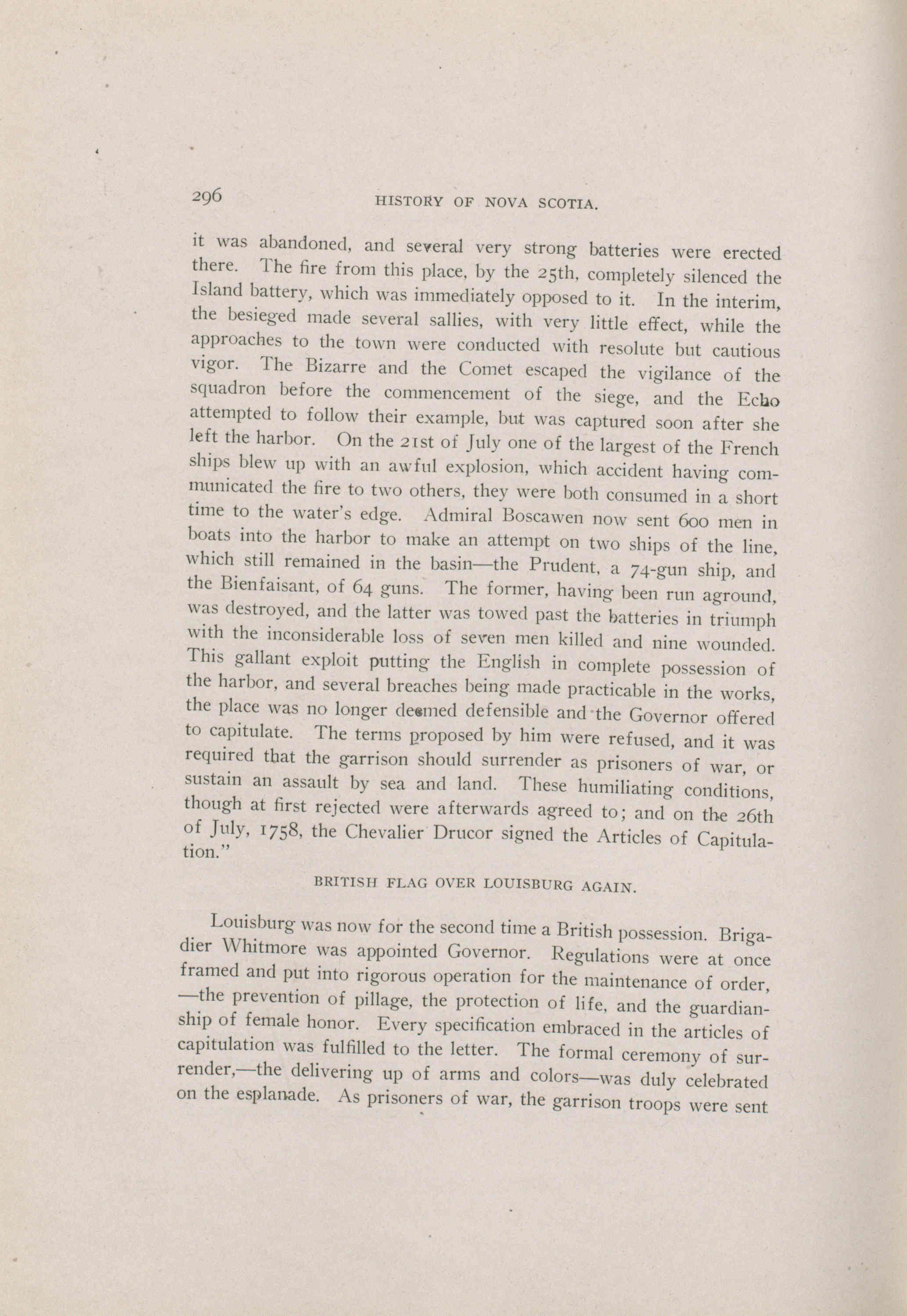 296 HISTORY OF NOVA SCOTIA.

it was abandoned, and several very strong batteries were erected there. The fire from this place, by the 25th, completely silenced the Island battery, which was immediately opposed to it. In the interim, the besieged made several sallies, with very little effect, while the approaches to the town were conducted with resolute but cautious vigor. The Bizarre and the Comet escaped the vigilance of the squadron before the commencement of the siege, and the Echo attempted to follow their example, but was captured soon after she left the harbor. On the 21st of July one of the largest of the French ships blew up with an awful explosion, which accident having communicated the fire to two others, they were both consumed in a short time to the water's edge. Admiral Boscawen now sent 600 men in boats into the harbor to make an attempt on two ships of the line, which still remained in the basin—the Prudent, a 74-gun ship, and the Bienfaisant, of 64 guns. The former, having been run aground, was destroyed, and the latter was towed past the batteries in triumph with the inconsiderable loss of seven men killed and nine wounded. This gallant exploit putting the English in complete possession of the harbor, and several breaches being made practicable in the works, the place was no longer deemed defensible and the Governor offered to capitulate. The terms proposed by him were refused, and it was required that the garrison should surrender as prisoners of war, or sustain an assault by sea and land. These humiliating conditions, though at first rejected were afterwards agreed to; and on the 26th of July, 1758, the Chevalier Drucor signed the Articles of Capitulation."

BRITISH FLAG OVER LOUISBURG AGAIN.

Louisburg was now for the second time a British possession. Brigadier Whitmore was appointed Governor. Regulations were at once framed and put into rigorous operation for the maintenance of order, —the prevention of pillage, the protection of life, and the guardianship of female honor. Every specification embraced in the articles of capitulation was fulfilled to the letter. The formal ceremony of surrender,—the delivering up of arms and colors—was duly celebrated on the esplanade. As prisoners of war, the garrison troops were sent